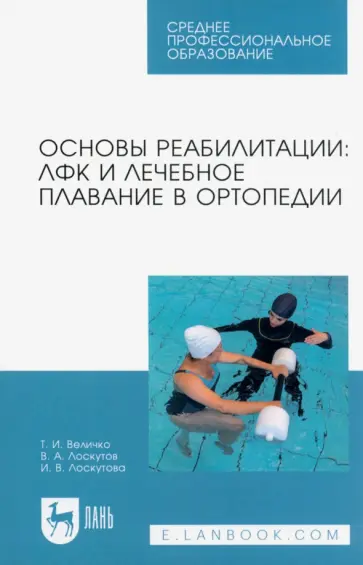 СРЕДНЕЕ ПРОФЕССИОНАЛЬНОЕ ОБРАЗОВАНИЕ

ОСНОВЫ РЕАБИЛИТАЦИИ: ЛФК И ЛЕЧЕБНОЕ ПЛАВАНИЕ В ОРТОПЕДИИ

Т. И. Величко
В. А. Лоскутов
И. В. Лоскутова

ЛАНЬ

E.LANBOOK.COM